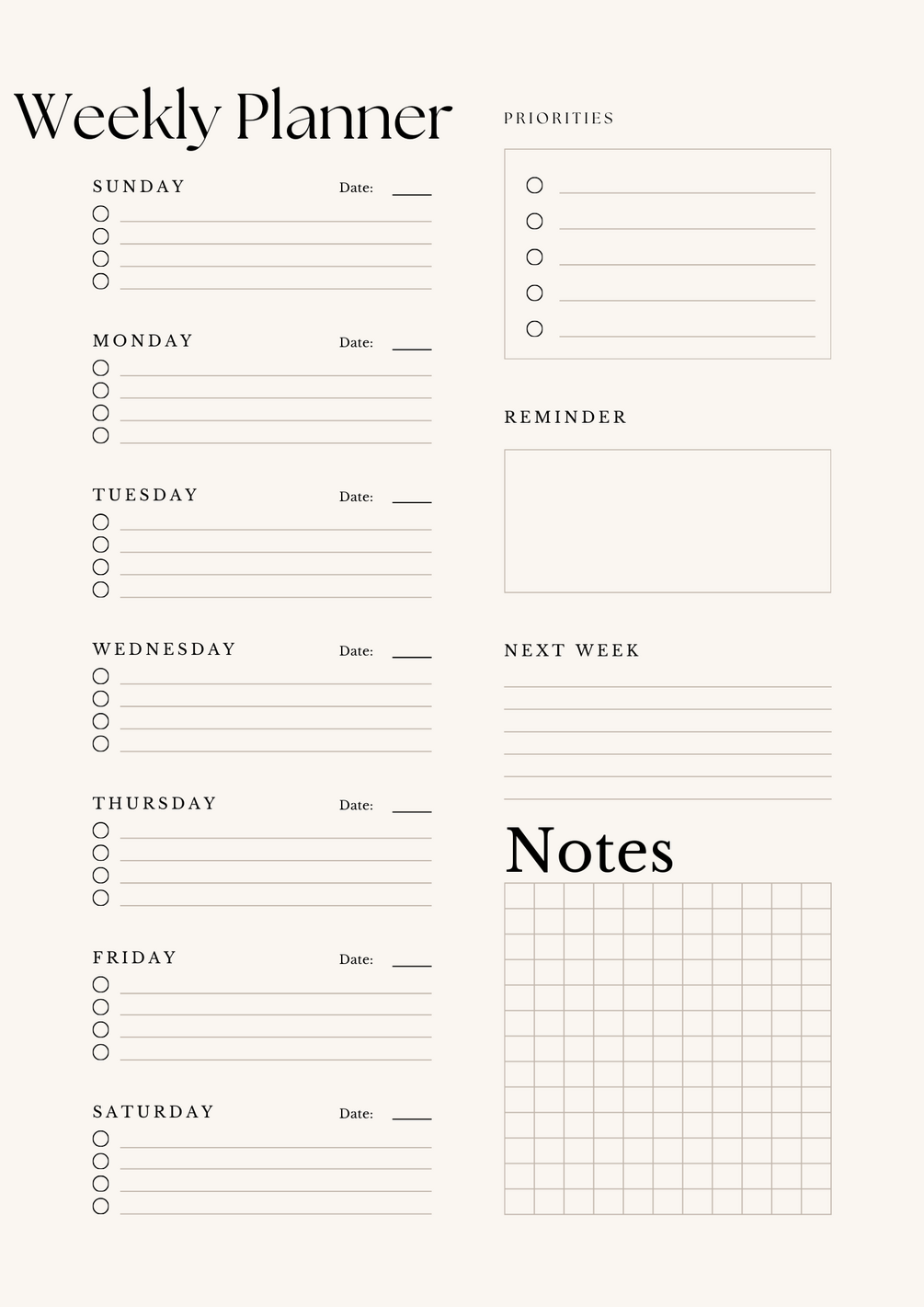 Weekly Planner

SUNDAY Date:

MONDAY Date:

TUESDAY Date:

WEDNESDAY Date:

THURSDAY Date:

FRIDAY Date:

SATURDAY Date:

PRIORITIES

REMINDER

NEXT WEEK

Notes